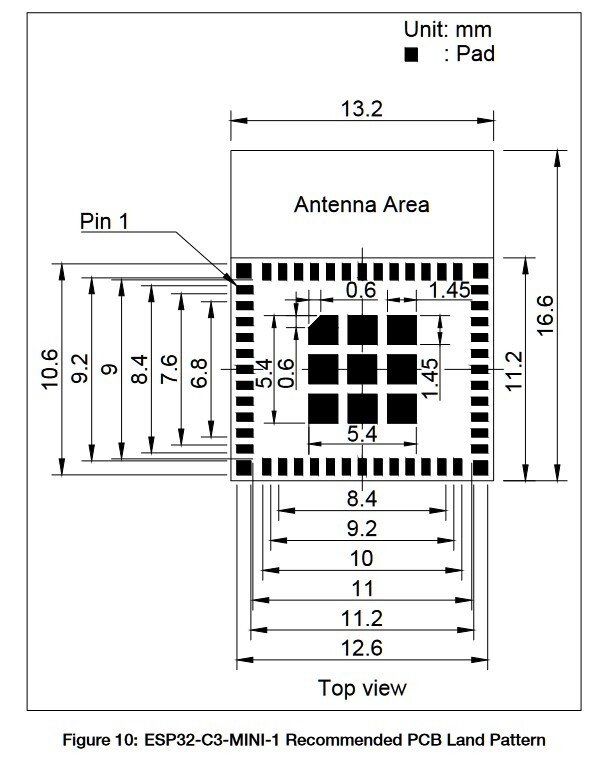 Unit: mm
■ : Pad

13.2

Antenna Area

Pin 1

0.6
1.45

10.6
9.2
9
8.4
7.6
6.8
5.4
0.6
1.45
11.2
16.6

5.4

8.4
9.2
10
11
11.2
12.6

Top view

Figure 10: ESP32-C3-MINI-1 Recommended PCB Land Pattern